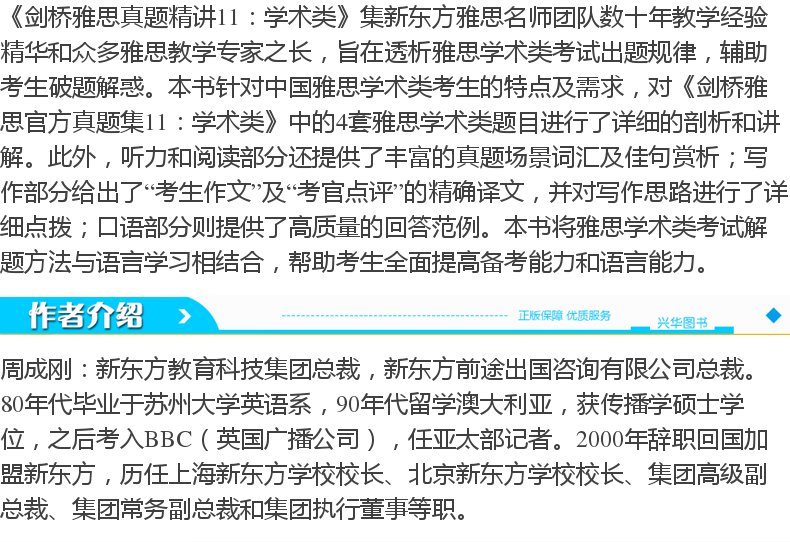 《剑桥雅思真题精讲11：学术类》集新东方雅思名师团队数十年教学经验精华和众多雅思教学专家之长，旨在透析雅思学术类考试出题规律，辅助考生破题解惑。本书针对中国雅思学术类考生的特点及需求，对《剑桥雅思官方真题集11：学术类》中的4套雅思学术类题目进行了详细的剖析和讲解。此外，听力和阅读部分还提供了丰富的真题场景词汇及佳句赏析；写作部分给出了“考生作文”及“考官点评”的精确译文，并对写作思路进行了详细点拨；口语部分则提供了高质量的回答范例。本书将雅思学术类考试解题方法与语言学习相结合，帮助考生全面提高备考能力和语言能力。

作者介绍

正版保障 优质服务

兴华图书

周成刚：新东方教育科技集团总裁，新东方前途出国咨询有限公司总裁。80年代毕业于苏州大学英语系，90年代留学澳大利亚，获传播学硕士学位，之后考入BBC（英国广播公司），任亚太部记者。2000年辞职回国加盟新东方，历任上海新东方学校校长、北京新东方学校校长、集团高级副总裁、集团常务副总裁和集团执行董事等职。